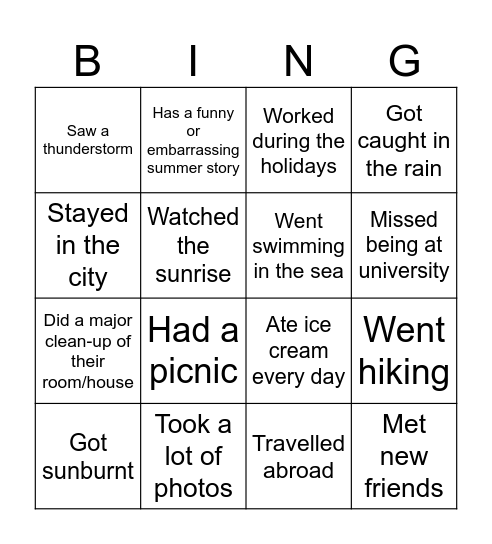 | B | I | N | G |
|---|---|---|---|
| Saw a thunderstorm | Has a funny or embarrassing summer story | Worked during the holidays | Got caught in the rain |
| Stayed in the city | Watched the sunrise | Went swimming in the sea | Missed being at university |
| Did a major clean-up of their room/house | Had a picnic | Ate ice cream every day | Went hiking |
| Got sunburnt | Took a lot of photos | Travelled abroad | Met new friends |